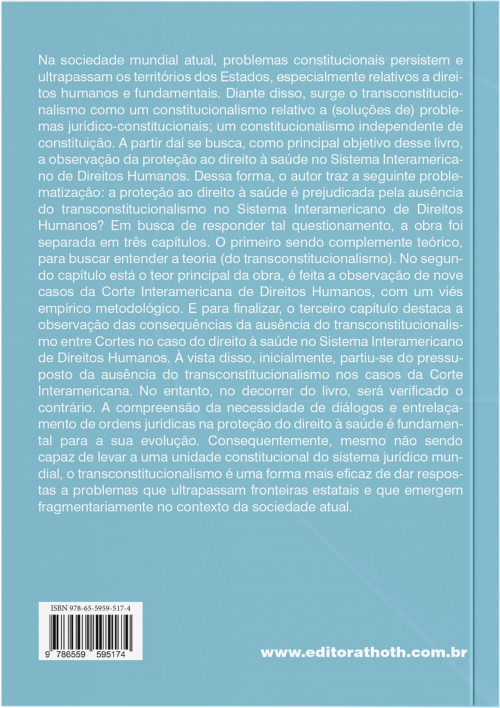 Na sociedade mundial atual, problemas constitucionais persistem e ultrapassam os territórios dos Estados, especialmente relativos a direitos humanos e fundamentais. Diante disso, surge o transconstitucionalismo como um constitucionalismo relativo a (soluções de) problemas jurídico-constitucionais; um constitucionalismo independente de constituição. A partir daí se busca, como principal objetivo desse livro, a observação da proteção ao direito à saúde no Sistema Interamericano de Direitos Humanos. Dessa forma, o autor traz a seguinte problematização: a proteção ao direito à saúde é prejudicada pela ausência do transconstitucionalismo no Sistema Interamericano de Direitos Humanos? Em busca de responder tal questionamento, a obra foi separada em três capítulos. O primeiro sendo complemente teórico, para buscar entender a teoria (do transconstitucionalismo). No segundo capítulo está o teor principal da obra, é feita a observação de nove casos da Corte Interamericana de Direitos Humanos, com um viés empírico metodológico. E para finalizar, o terceiro capítulo destaca a observação das consequências da ausência do transconstitucionalismo entre Cortes no caso do direito à saúde no Sistema Interamericano de Direitos Humanos. À vista disso, inicialmente, partiu-se do pressuposto da ausência do transconstitucionalismo nos casos da Corte Interamericana. No entanto, no decorrer do livro, será verificado o contrário. A compreensão da necessidade de diálogos e entrelaçamento de ordens jurídicas na proteção do direito à saúde é fundamental para a sua evolução. Consequentemente, mesmo não sendo capaz de levar a uma unidade constitucional do sistema jurídico mundial, o transconstitucionalismo é uma forma mais eficaz de dar respostas a problemas que ultrapassam fronteiras estatais e que emergem fragmentariamente no contexto da sociedade atual.

ISBN 978-65-5959-517-4

9 786559 595174

www.editorathoth.com.br